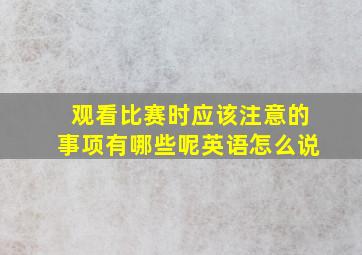 观看比赛时应该注意的事项有哪些呢英语怎么说